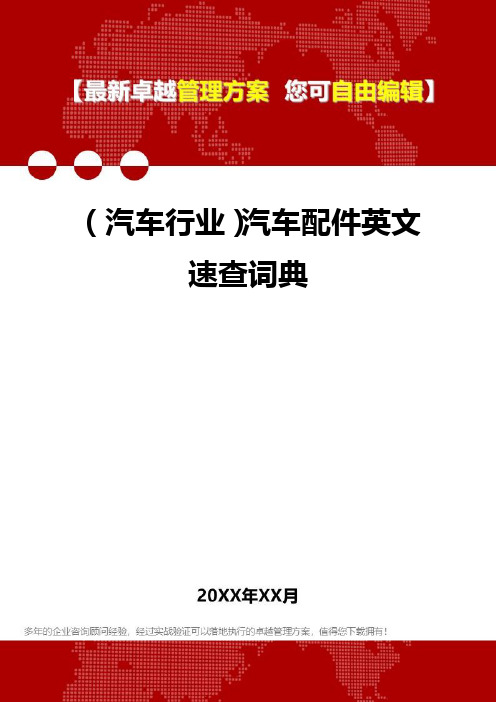 【最新卓越管理方案 您可自由编辑】

（汽车行业）汽车配件英文速查词典

20XX年XX月

多年的企业咨询顾问经验，经过实战验证可以落地执行的卓越管理方案，值得您下载拥有！